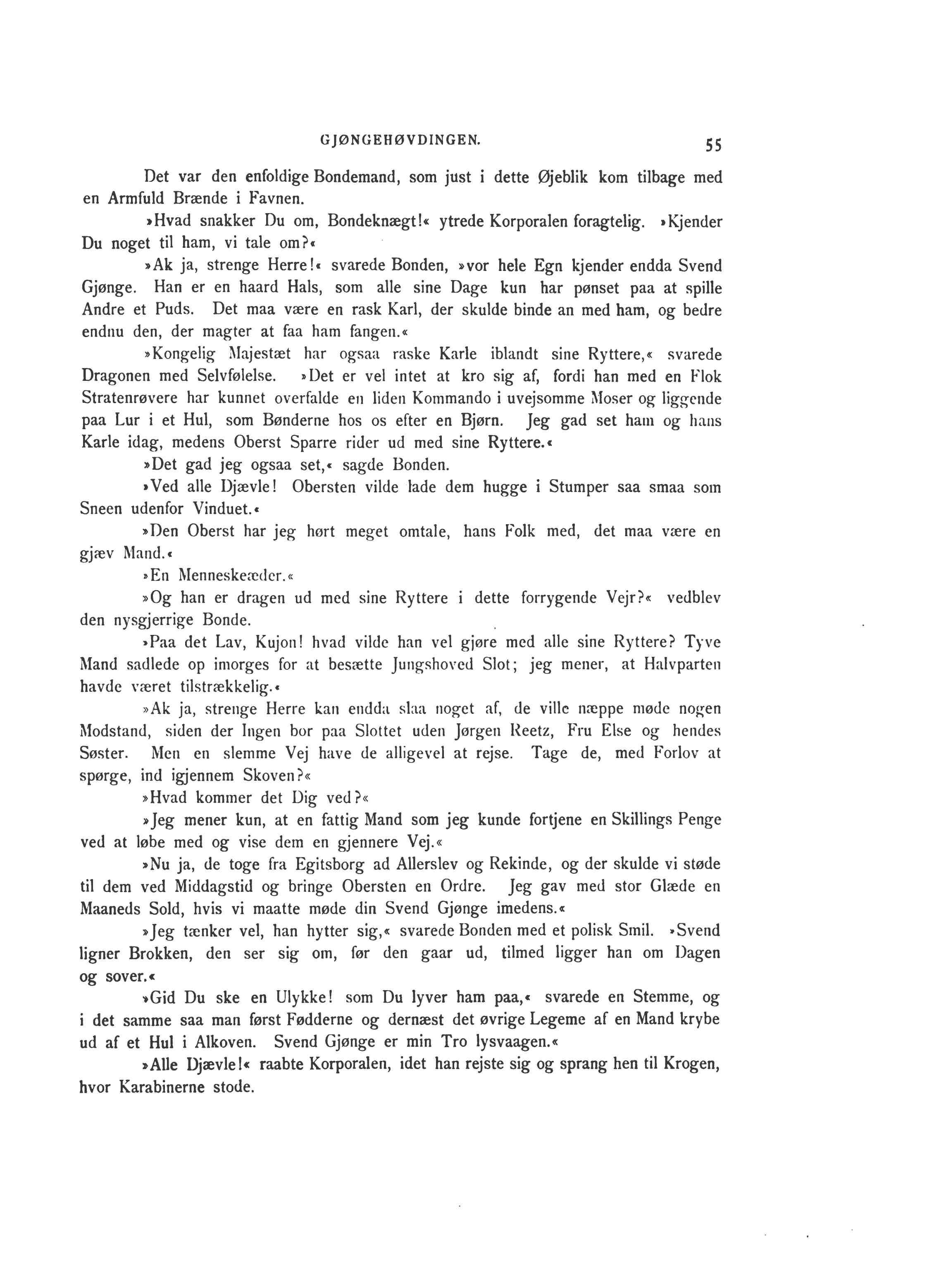 GJØNGEHØVDINGEN. 55

Det var den enfoldige Bondemand, som just i dette Øjeblik kom tilbage med en Armfuld Brænde i Favnen.

»Hvad snakker Du om, Bondeknægt!« ytrede Korporalen foragtelig. »Kjender Du noget til ham, vi tale om?«

»Ak ja, strenge Herre!« svarede Bonden, »vor hele Egn kjender endda Svend Gjønge. Han er en haard Hals, som alle sine Dage kun har pønset paa at spille Andre et Puds. Det maa være en rask Karl, der skulde binde an med ham, og bedre endnu den, der magter at faa ham fangen.«

»Kongelig Majestæt har ogsaa raske Karle iblandt sine Ryttere,« svarede Dragonen med Selvfølelse. »Det er vel intet at kro sig af, fordi han med en Flok Stratenrøvere har kunnet overfalde en liden Kommando i uvejsomme Moser og liggende paa Lur i et Hul, som Bønderne hos os efter en Bjørn. Jeg gad set ham og hans Karle idag, medens Oberst Sparre rider ud med sine Ryttere.«

»Det gad jeg ogsaa set,« sagde Bonden.

»Ved alle Djævle! Obersten vilde lade dem hugge i Stumper saa smaa som Sneen udenfor Vinduet.«

»Den Oberst har jeg hørt meget omtale, hans Folk med, det maa være en gjæv Mand.«

»En Menneskeæder.«

»Og han er dragen ud med sine Ryttere i dette forrygende Vejr?« vedblev den nysgjerrige Bonde.

»Paa det Lav, Kujon! hvad vilde han vel gjøre med alle sine Ryttere? Tyve Mand sadlede op imorges for at besætte Jungshoved Slot; jeg mener, at Halvparten havde været tilstrækkelig.«

»Ak ja, strenge Herre kan endda slaa noget af, de ville næppe møde nogen Modstand, siden der Ingen bor paa Slottet uden Jørgen Reetz, Fru Else og hendes Søster. Men en slemme Vej have de alligevel at rejse. Tage de, med Forlov at spørge, ind igjennem Skoven?«

»Hvad kommer det Dig ved?«

»Jeg mener kun, at en fattig Mand som jeg kunde fortjene en Skillings Penge ved at løbe med og vise dem en gjennere Vej.«

»Nu ja, de toge fra Egitsborg ad Allerslev og Rekinde, og der skulde vi støde til dem ved Middagstid og bringe Obersten en Ordre. Jeg gav med stor Glæde en Maaneds Sold, hvis vi maatte møde din Svend Gjønge imedens.«

»Jeg tænker vel, han hytter sig,« svarede Bonden med et polisk Smil. »Svend ligner Brokken, den ser sig om, før den gaar ud, tilmed ligger han om Dagen og sover.«

»Gid Du ske en Ulykke! som Du lyver ham paa,« svarede en Stemme, og i det samme saa man først Fødderne og dernæst det øvrige Legeme af en Mand krybe ud af et Hul i Alkoven. Svend Gjønge er min Tro lysvaagen.«

»Alle Djævle!« raabte Korporalen, idet han rejste sig og sprang hen til Krogen, hvor Karabinerne stode.